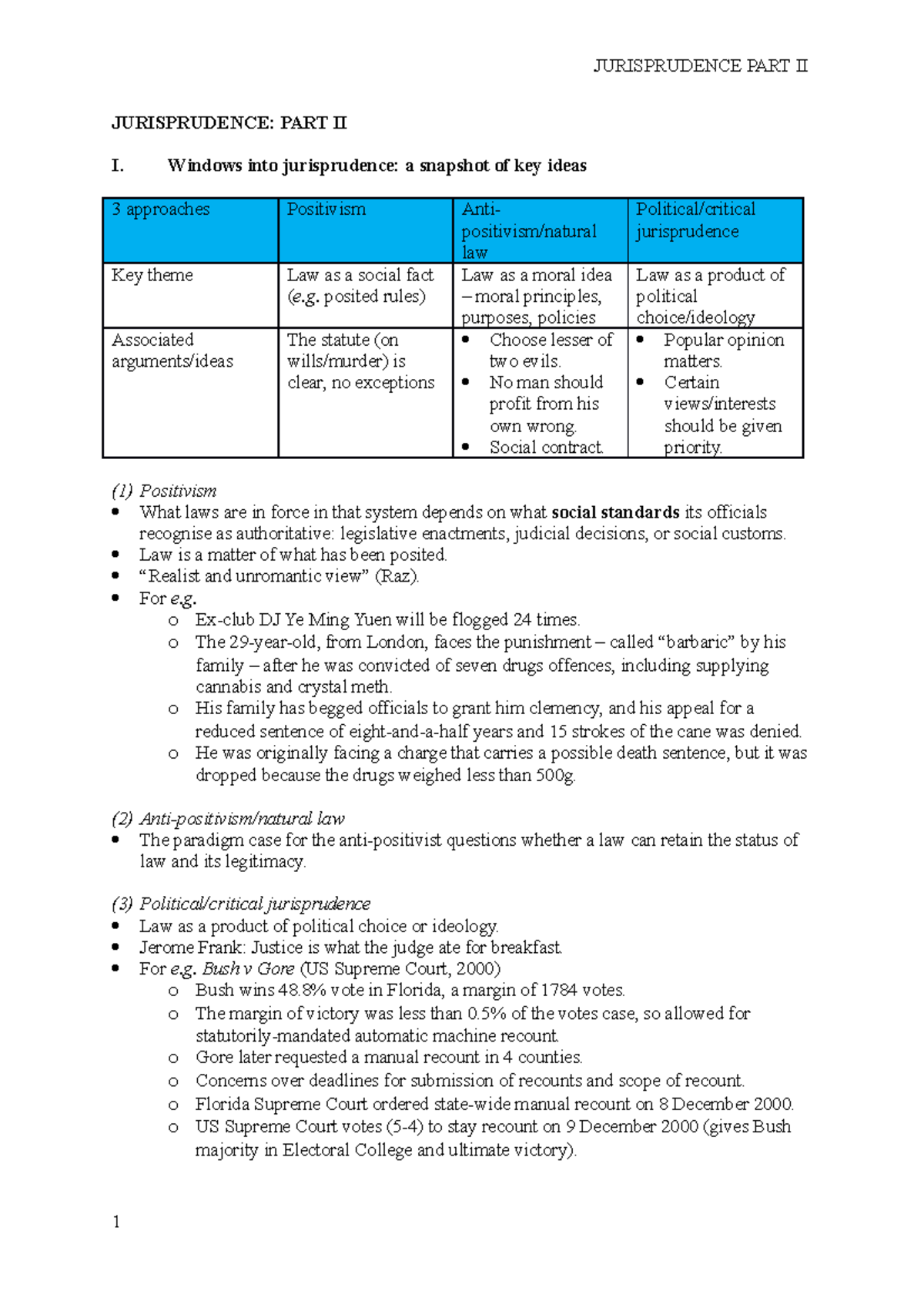 JURISPRUDENCE PART II

JURISPRUDENCE: PART II

I. Windows into jurisprudence: a snapshot of key ideas

| 3 approaches | Positivism | Anti-positivism/natural law | Political/critical jurisprudence |
|---|---|---|---|
| Key theme | Law as a social fact (e.g. posited rules) | Law as a moral idea – moral principles, purposes, policies | Law as a product of political choice/ideology |
| Associated arguments/ideas | The statute (on wills/murder) is clear, no exceptions | • Choose lesser of two evils. • No man should profit from his own wrong. • Social contract. | • Popular opinion matters. • Certain views/interests should be given priority. |

(1) Positivism
• What laws are in force in that system depends on what social standards its officials recognise as authoritative: legislative enactments, judicial decisions, or social customs.
• Law is a matter of what has been posited.
• "Realist and unromantic view" (Raz).
• For e.g.
o Ex-club DJ Ye Ming Yuen will be flogged 24 times.
o The 29-year-old, from London, faces the punishment – called "barbaric" by his family – after he was convicted of seven drugs offences, including supplying cannabis and crystal meth.
o His family has begged officials to grant him clemency, and his appeal for a reduced sentence of eight-and-a-half years and 15 strokes of the cane was denied.
o He was originally facing a charge that carries a possible death sentence, but it was dropped because the drugs weighed less than 500g.

(2) Anti-positivism/natural law
• The paradigm case for the anti-positivist questions whether a law can retain the status of law and its legitimacy.

(3) Political/critical jurisprudence
• Law as a product of political choice or ideology.
• Jerome Frank: Justice is what the judge ate for breakfast.
• For e.g. Bush v Gore (US Supreme Court, 2000)
o Bush wins 48.8% vote in Florida, a margin of 1784 votes.
o The margin of victory was less than 0.5% of the votes case, so allowed for statutorily-mandated automatic machine recount.
o Gore later requested a manual recount in 4 counties.
o Concerns over deadlines for submission of recounts and scope of recount.
o Florida Supreme Court ordered state-wide manual recount on 8 December 2000.
o US Supreme Court votes (5-4) to stay recount on 9 December 2000 (gives Bush majority in Electoral College and ultimate victory).

1